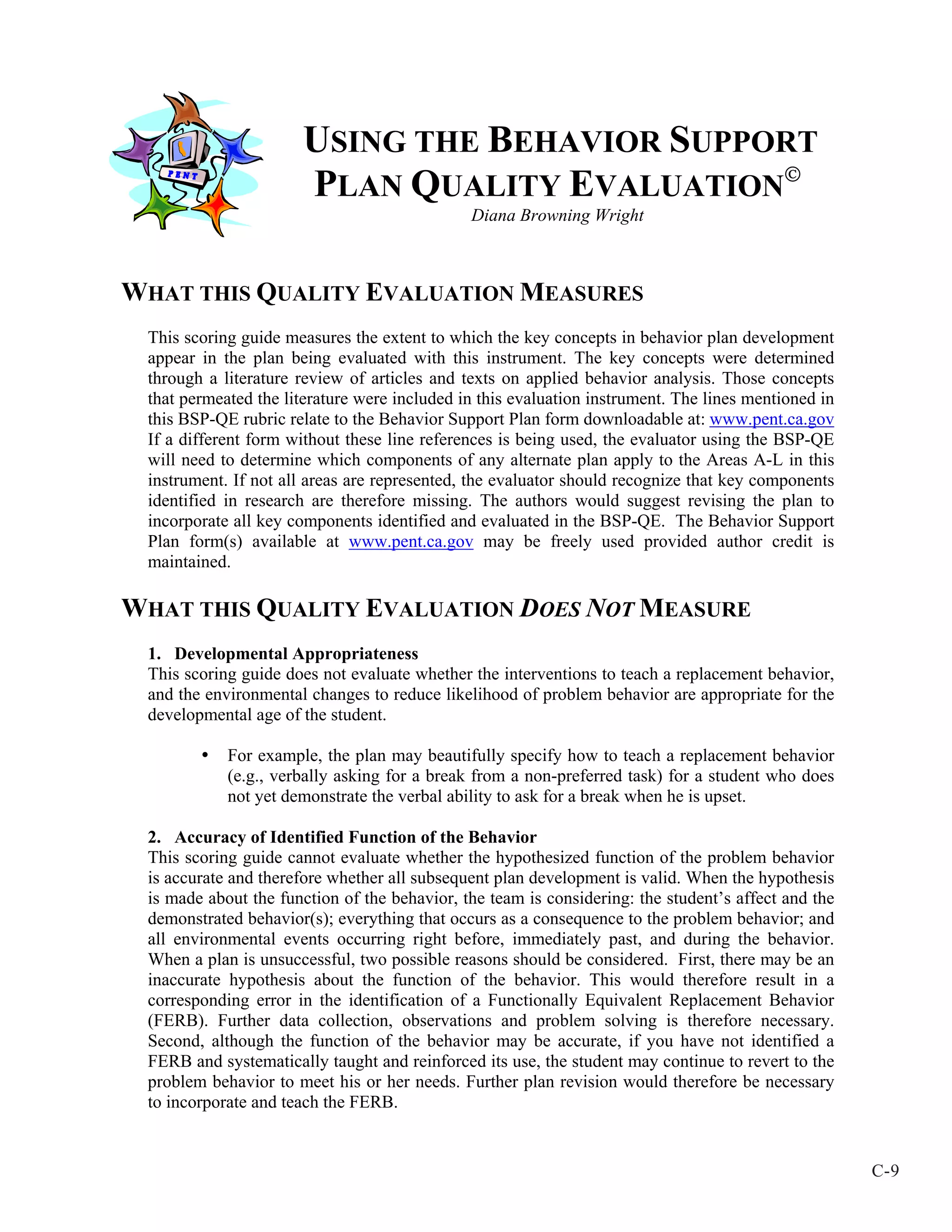 PENT

USING THE BEHAVIOR SUPPORT PLAN QUALITY EVALUATION©

Diana Browning Wright

WHAT THIS QUALITY EVALUATION MEASURES

This scoring guide measures the extent to which the key concepts in behavior plan development appear in the plan being evaluated with this instrument. The key concepts were determined through a literature review of articles and texts on applied behavior analysis. Those concepts that permeated the literature were included in this evaluation instrument. The lines mentioned in this BSP-QE rubric relate to the Behavior Support Plan form downloadable at: www.pent.ca.gov If a different form without these line references is being used, the evaluator using the BSP-QE will need to determine which components of any alternate plan apply to the Areas A-L in this instrument. If not all areas are represented, the evaluator should recognize that key components identified in research are therefore missing. The authors would suggest revising the plan to incorporate all key components identified and evaluated in the BSP-QE. The Behavior Support Plan form(s) available at www.pent.ca.gov may be freely used provided author credit is maintained.

WHAT THIS QUALITY EVALUATION DOES NOT MEASURE

1. Developmental Appropriateness
This scoring guide does not evaluate whether the interventions to teach a replacement behavior, and the environmental changes to reduce likelihood of problem behavior are appropriate for the developmental age of the student.

• For example, the plan may beautifully specify how to teach a replacement behavior (e.g., verbally asking for a break from a non-preferred task) for a student who does not yet demonstrate the verbal ability to ask for a break when he is upset.

2. Accuracy of Identified Function of the Behavior
This scoring guide cannot evaluate whether the hypothesized function of the problem behavior is accurate and therefore whether all subsequent plan development is valid. When the hypothesis is made about the function of the behavior, the team is considering: the student's affect and the demonstrated behavior(s); everything that occurs as a consequence to the problem behavior; and all environmental events occurring right before, immediately past, and during the behavior. When a plan is unsuccessful, two possible reasons should be considered. First, there may be an inaccurate hypothesis about the function of the behavior. This would therefore result in a corresponding error in the identification of a Functionally Equivalent Replacement Behavior (FERB). Further data collection, observations and problem solving is therefore necessary. Second, although the function of the behavior may be accurate, if you have not identified a FERB and systematically taught and reinforced its use, the student may continue to revert to the problem behavior to meet his or her needs. Further plan revision would therefore be necessary to incorporate and teach the FERB.

C-9